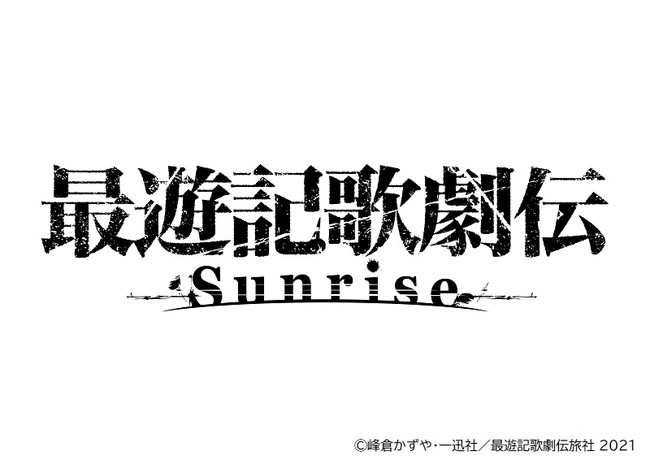 最遊記歌劇伝
Sunrise

©峰倉かずや・一迅社／最遊記歌劇伝旅社 2021